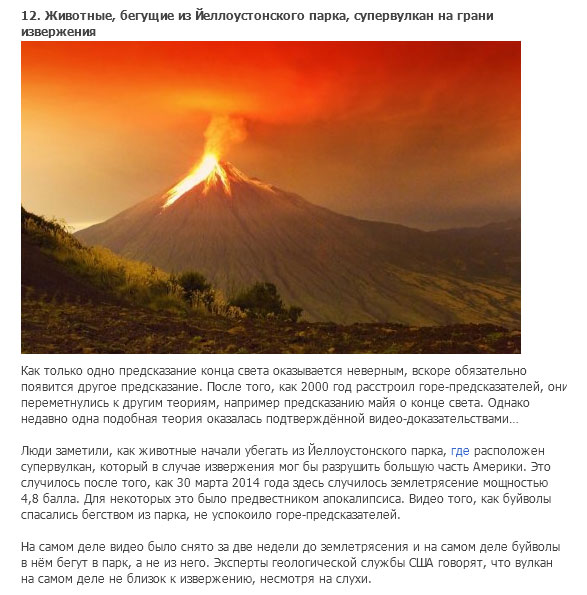 12. Животные, бегущие из Йеллоустонского парка, супервулкан на грани извержения

Как только одно предсказание конца света оказывается неверным, вскоре обязательно появится другое предсказание. После того, как 2000 год расстроил горе-предсказателей, они переметнулись к другим теориям, например предсказанию майя о конце света. Однако недавно одна подобная теория оказалась подтверждённой видео-доказательствами…

Люди заметили, как животные начали убегать из Йеллоустонского парка, где расположен супервулкан, который в случае извержения мог бы разрушить большую часть Америки. Это случилось после того, как 30 марта 2014 года здесь случилось землетрясение мощностью 4,8 балла. Для некоторых это было предвестником апокалипсиса. Видео того, как буйволы спасались бегством из парка, не успокоило горе-предсказателей.

На самом деле видео было снято за две недели до землетрясения и на самом деле буйволы в нём бегут в парк, а не из него. Эксперты геологической службы США говорят, что вулкан на самом деле не близок к извержению, несмотря на слухи.